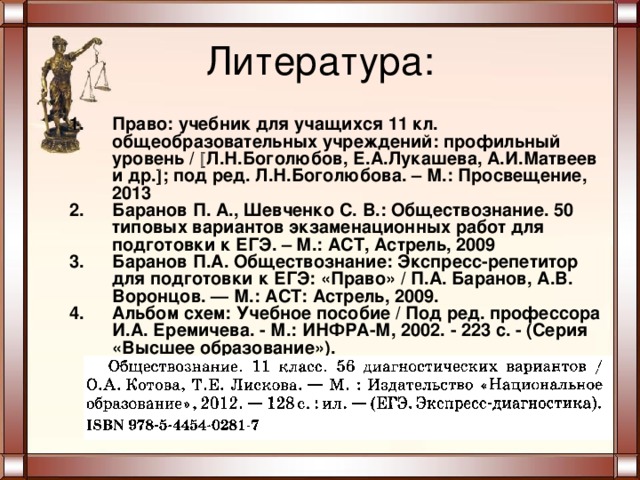 Литература:

1. Право: учебник для учащихся 11 кл. общеобразовательных учреждений: профильный уровень / [Л.Н.Боголюбов, Е.А.Лукашева, А.И.Матвеев и др.]; под ред. Л.Н.Боголюбова. – М.: Просвещение, 2013
2. Баранов П. А., Шевченко С. В.: Обществознание. 50 типовых вариантов экзаменационных работ для подготовки к ЕГЭ. – М.: АСТ, Астрель, 2009
3. Баранов П.А. Обществознание: Экспресс-репетитор для подготовки к ЕГЭ: «Право» / П.А. Баранов, А.В. Воронцов. — М.: АСТ: Астрель, 2009.
4. Альбом схем: Учебное пособие / Под ред. профессора И.А. Еремичева. - М.: ИНФРА-М, 2002. - 223 с. - (Серия «Высшее образование»).

Обществознание. 11 класс. 56 диагностических вариантов / О.А. Котова, Т.Е. Лискова. — М. : Издательство «Национальное образование», 2012. — 128 с. : ил. — (ЕГЭ. Экспресс-диагностика).
ISBN 978-5-4454-0281-7